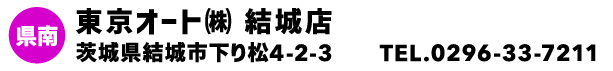 県南
東京オート㈱ 結城店
茨城県結城市下り松4-2-3 TEL.0296-33-7211